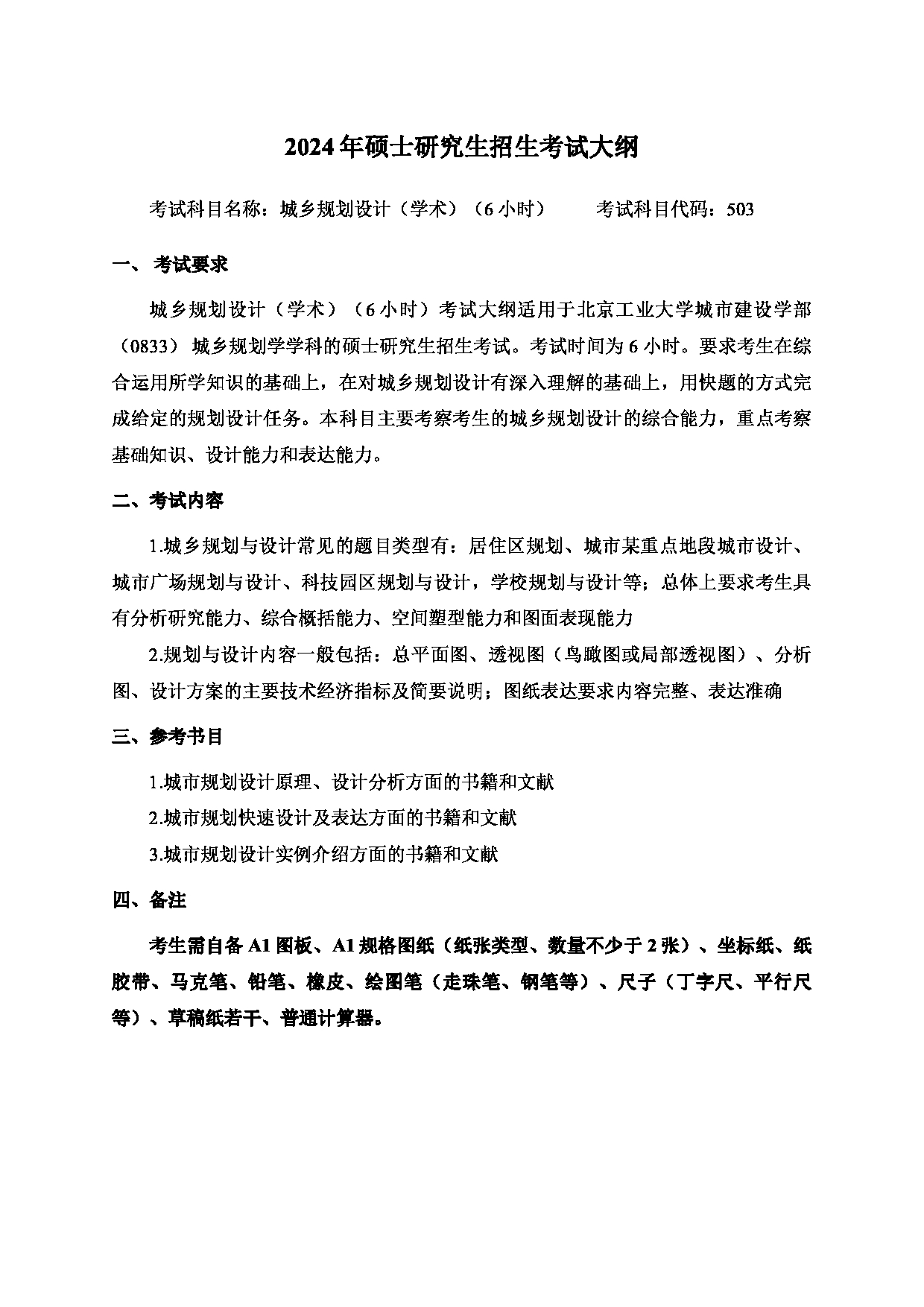 2024年硕士研究生招生考试大纲

考试科目名称：城乡规划设计（学术）（6小时）　　考试科目代码：503

一、 考试要求

城乡规划设计（学术）（6小时）考试大纲适用于北京工业大学城市建设学部（0833）城乡规划学学科的硕士研究生招生考试。考试时间为6小时。要求考生在综合运用所学知识的基础上，在对城乡规划设计有深入理解的基础上，用快题的方式完成给定的规划设计任务。本科目主要考察考生的城乡规划设计的综合能力，重点考察基础知识、设计能力和表达能力。

二、考试内容

1.城乡规划与设计常见的题目类型有：居住区规划、城市某重点地段城市设计、城市广场规划与设计、科技园区规划与设计，学校规划与设计等；总体上要求考生具有分析研究能力、综合概括能力、空间塑型能力和图面表现能力

2.规划与设计内容一般包括：总平面图、透视图（鸟瞰图或局部透视图）、分析图、设计方案的主要技术经济指标及简要说明；图纸表达要求内容完整、表达准确

三、参考书目

1.城市规划设计原理、设计分析方面的书籍和文献

2.城市规划快速设计及表达方面的书籍和文献

3.城市规划设计实例介绍方面的书籍和文献

四、备注

考生需自备A1图板、A1规格图纸（纸张类型、数量不少于2张）、坐标纸、纸胶带、马克笔、铅笔、橡皮、绘图笔（走珠笔、钢笔等）、尺子（丁字尺、平行尺等）、草稿纸若干、普通计算器。